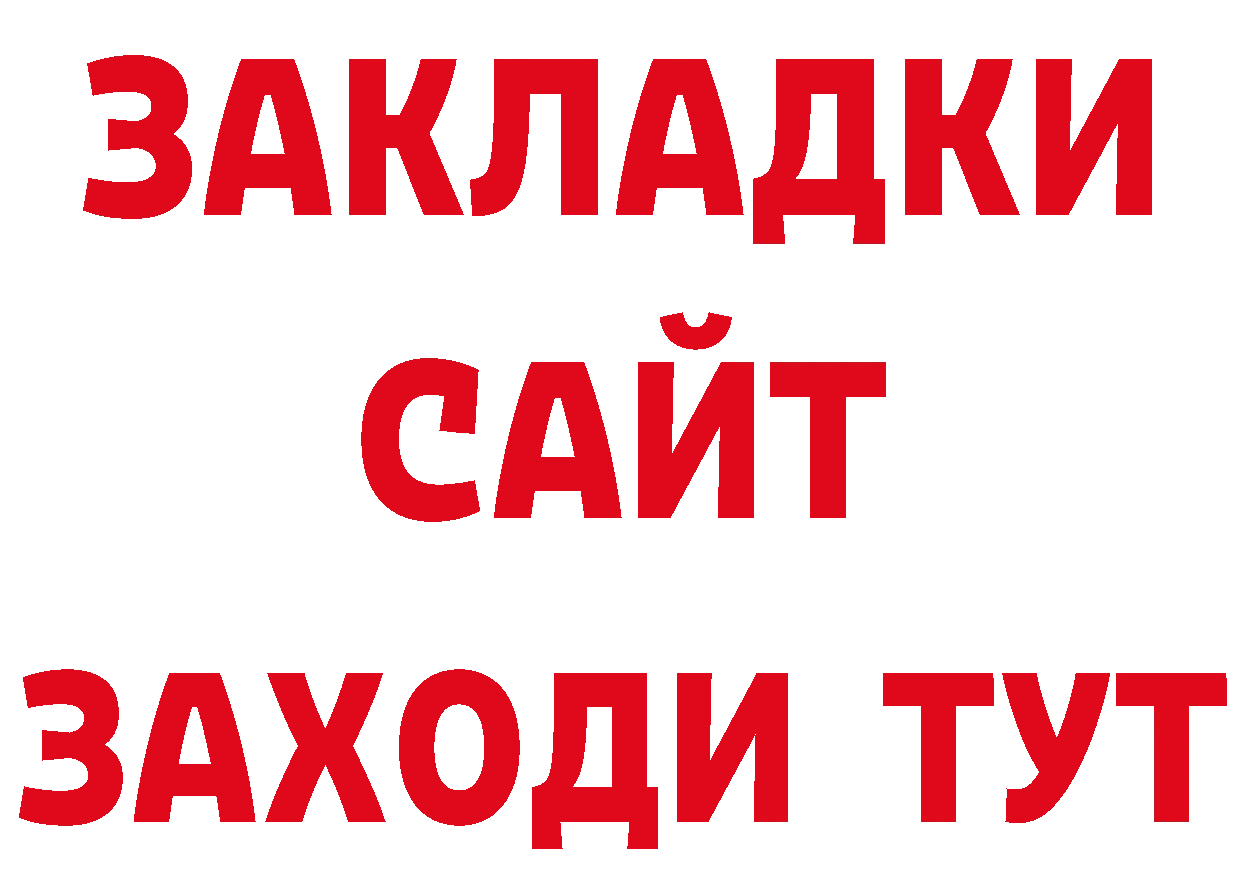 ЗАКЛАДКИ
САЙТ
ЗАХОДИ ТУТ